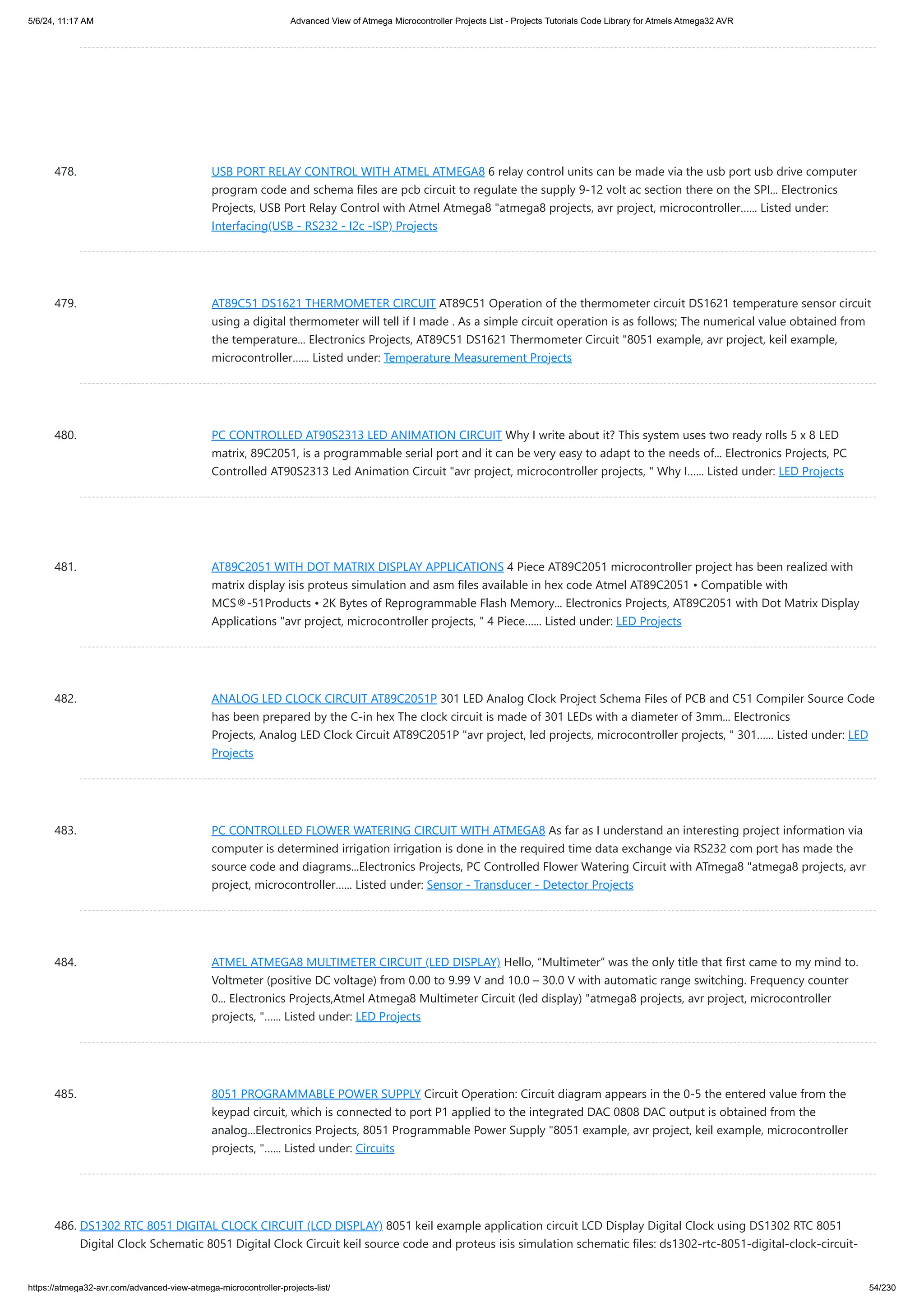 5/6/24, 11:17 AM

Advanced View of Atmega Microcontroller Projects List - Projects Tutorials Code Library for Atmels Atmega32 AVR

478. USB PORT RELAY CONTROL WITH ATMEL ATMEGA8 6 relay control units can be made via the usb port usb drive computer program code and schema files are pcb circuit to regulate the supply 9-12 volt ac section there on the SPI... Electronics Projects, USB Port Relay Control with Atmel Atmega8 "atmega8 projects, avr project, microcontroller...... Listed under: Interfacing(USB - RS232 - I2c -ISP) Projects

479. AT89C51 DS1621 THERMOMETER CIRCUIT AT89C51 Operation of the thermometer circuit DS1621 temperature sensor circuit using a digital thermometer will tell if I made . As a simple circuit operation is as follows; The numerical value obtained from the temperature... Electronics Projects, AT89C51 DS1621 Thermometer Circuit "8051 example, avr project, keil example, microcontroller...... Listed under: Temperature Measurement Projects

480. PC CONTROLLED AT90S2313 LED ANIMATION CIRCUIT Why I write about it? This system uses two ready rolls 5 x 8 LED matrix, 89C2051, is a programmable serial port and it can be very easy to adapt to the needs of... Electronics Projects, PC Controlled AT90S2313 Led Animation Circuit "avr project, microcontroller projects, " Why I...... Listed under: LED Projects

481. AT89C2051 WITH DOT MATRIX DISPLAY APPLICATIONS 4 Piece AT89C2051 microcontroller project has been realized with matrix display isis proteus simulation and asm files available in hex code Atmel AT89C2051 • Compatible with MCS®-51Products • 2K Bytes of Reprogrammable Flash Memory... Electronics Projects, AT89C2051 with Dot Matrix Display Applications "avr project, microcontroller projects, " 4 Piece...... Listed under: LED Projects

482. ANALOG LED CLOCK CIRCUIT AT89C2051P 301 LED Analog Clock Project Schema Files of PCB and C51 Compiler Source Code has been prepared by the C-in hex The clock circuit is made of 301 LEDs with a diameter of 3mm... Electronics Projects, Analog LED Clock Circuit AT89C2051P "avr project, led projects, microcontroller projects, " 301...... Listed under: LED Projects

483. PC CONTROLLED FLOWER WATERING CIRCUIT WITH ATMEGA8 As far as I understand an interesting project information via computer is determined irrigation irrigation is done in the required time data exchange via RS232 com port has made the source code and diagrams...Electronics Projects, PC Controlled Flower Watering Circuit with ATmega8 "atmega8 projects, avr project, microcontroller...... Listed under: Sensor - Transducer - Detector Projects

484. ATMEL ATMEGA8 MULTIMETER CIRCUIT (LED DISPLAY) Hello, “Multimeter” was the only title that first came to my mind to. Voltmeter (positive DC voltage) from 0.00 to 9.99 V and 10.0 – 30.0 V with automatic range switching. Frequency counter 0... Electronics Projects,Atmel Atmega8 Multimeter Circuit (led display) "atmega8 projects, avr project, microcontroller projects, "...... Listed under: LED Projects

485. 8051 PROGRAMMABLE POWER SUPPLY Circuit Operation: Circuit diagram appears in the 0-5 the entered value from the keypad circuit, which is connected to port P1 applied to the integrated DAC 0808 DAC output is obtained from the analog...Electronics Projects, 8051 Programmable Power Supply "8051 example, avr project, keil example, microcontroller projects, "...... Listed under: Circuits

486. DS1302 RTC 8051 DIGITAL CLOCK CIRCUIT (LCD DISPLAY) 8051 keil example application circuit LCD Display Digital Clock using DS1302 RTC 8051 Digital Clock Schematic 8051 Digital Clock Circuit keil source code and proteus isis simulation schematic files: ds1302-rtc-8051-digital-clock-circuit-

https://atmega32-avr.com/advanced-view-atmega-microcontroller-projects-list/

54/230